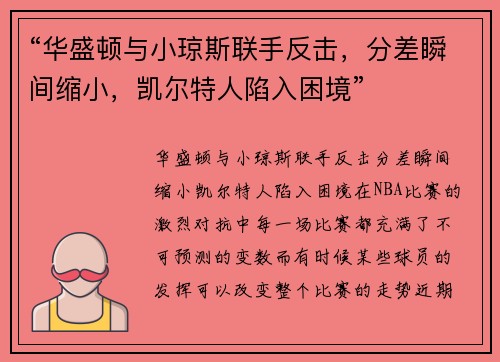 “华盛顿与小琼斯联手反击，分差瞬间缩小，凯尔特人陷入困境”

华盛顿与小琼斯联手反击分差瞬间缩小凯尔特人陷入困境在NBA比赛的激烈对抗中每一场比赛都充满了不可预测的变数而有时候某些球员的发挥可以改变整个比赛的走势近期